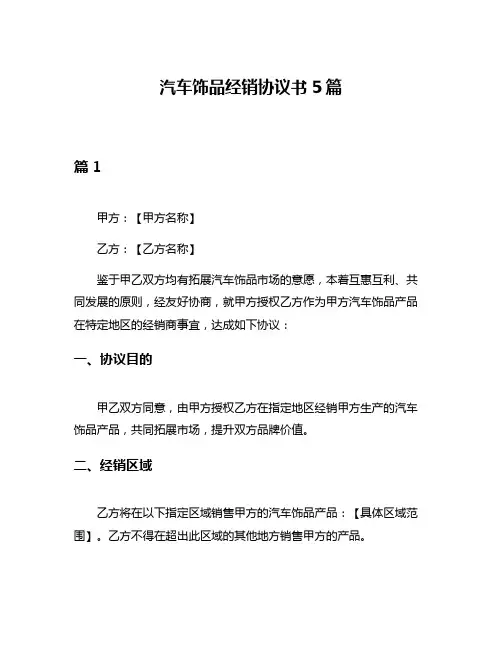 汽车饰品经销协议书 5 篇

篇 1

甲方：【甲方名称】

乙方：【乙方名称】

鉴于甲乙双方均有拓展汽车饰品市场的意愿，本着互惠互利、共同发展的原则，经友好协商，就甲方授权乙方作为甲方汽车饰品产品在特定地区的经销商事宜，达成如下协议：

一、协议目的

甲乙双方同意，由甲方授权乙方在指定地区经销甲方生产的汽车饰品产品，共同拓展市场，提升双方品牌价值。

二、经销区域

乙方将在以下指定区域销售甲方的汽车饰品产品：【具体区域范围】。乙方不得在超出此区域的其他地方销售甲方的产品。